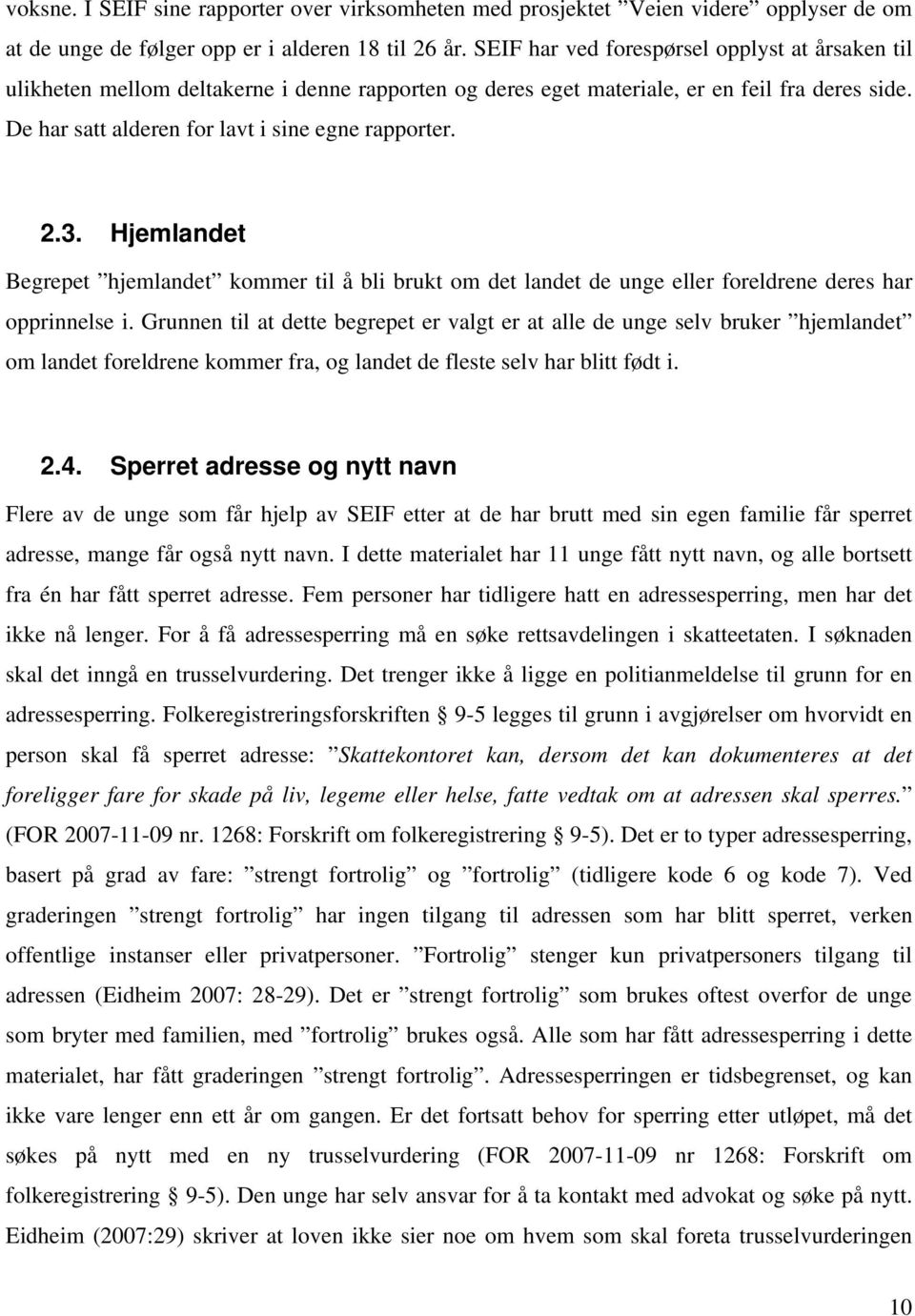 voksne. I SEIF sine rapporter over virksomheten med prosjektet ”Veien videre” opplyser de om at de unge de følger opp er i alderen 18 til 26 år. SEIF har ved forespørsel opplyst at årsaken til ulikheten mellom deltakerne i denne rapporten og deres eget materiale, er en feil fra deres side. De har satt alderen for lavt i sine egne rapporter.

2.3. Hjemlandet

Begrepet ”hjemlandet” kommer til å bli brukt om det landet de unge eller foreldrene deres har opprinnelse i. Grunnen til at dette begrepet er valgt er at alle de unge selv bruker ”hjemlandet” om landet foreldrene kommer fra, og landet de fleste selv har blitt født i.

2.4. Sperret adresse og nytt navn

Flere av de unge som får hjelp av SEIF etter at de har brutt med sin egen familie får sperret adresse, mange får også nytt navn. I dette materialet har 11 unge fått nytt navn, og alle bortsett fra én har fått sperret adresse. Fem personer har tidligere hatt en adressesperring, men har det ikke nå lenger. For å få adressesperring må en søke rettsavdelingen i skatteetaten. I søknaden skal det inngå en trusselvurdering. Det trenger ikke å ligge en politianmeldelse til grunn for en adressesperring. Folkeregistreringsforskriften § 9-5 legges til grunn i avgjørelser om hvorvidt en person skal få sperret adresse: ”Skattekontoret kan, dersom det kan dokumenteres at det foreligger fare for skade på liv, legeme eller helse, fatte vedtak om at adressen skal sperres.” (FOR 2007-11-09 nr. 1268: Forskrift om folkeregistrering § 9-5). Det er to typer adressesperring, basert på grad av fare: ”strengt fortrolig” og ”fortrolig” (tidligere kode 6 og kode 7). Ved graderingen ”strengt fortrolig” har ingen tilgang til adressen som har blitt sperret, verken offentlige instanser eller privatpersoner. ”Fortrolig” stenger kun privatpersoners tilgang til adressen (Eidheim 2007: 28-29). Det er ”strengt fortrolig” som brukes oftest overfor de unge som bryter med familien, med ”fortrolig” brukes også. Alle som har fått adressesperring i dette materialet, har fått graderingen ”strengt fortrolig”. Adressesperringen er tidsbegrenset, og kan ikke vare lenger enn ett år om gangen. Er det fortsatt behov for sperring etter utløpet, må det søkes på nytt med en ny trusselvurdering (FOR 2007-11-09 nr 1268: Forskrift om folkeregistrering § 9-5). Den unge har selv ansvar for å ta kontakt med advokat og søke på nytt. Eidheim (2007:29) skriver at loven ikke sier noe om hvem som skal foreta trusselvurderingen

10